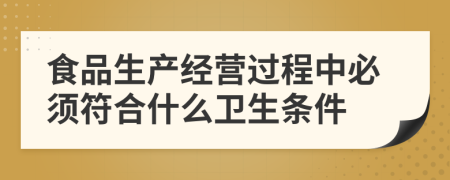 食品生产经营过程中必须符合什么卫生条件